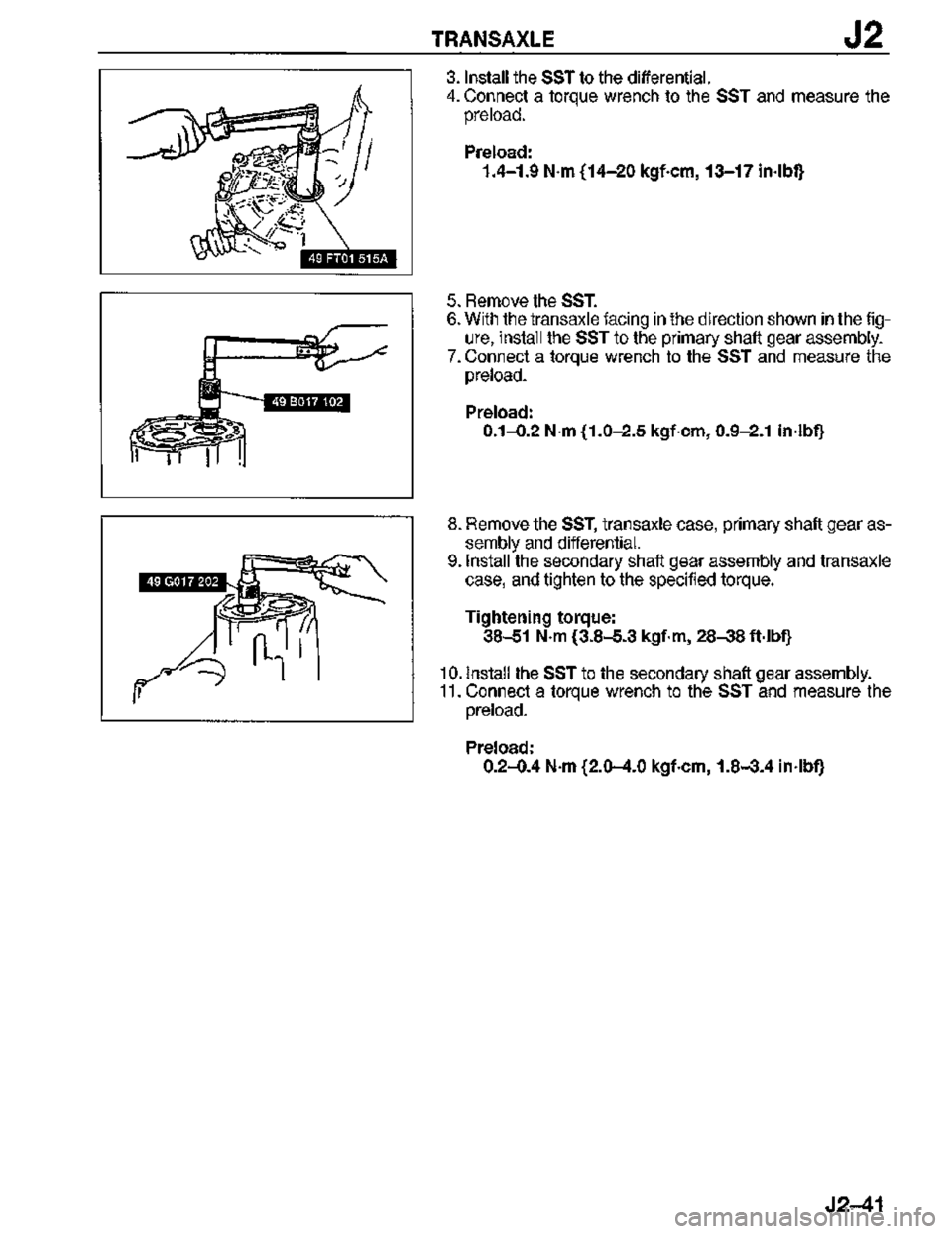 TRANSAXLE J2

49 FT01 515A

3. Install the SST to the differential.
4. Connect a torque wrench to the SST and measure the preload.

Preload:
1.4–1.9 N·m {14–20 kgf·cm, 13–17 in·lbf}

49 B017 102

5. Remove the SST.
6. With the transaxle facing in the direction shown in the figure, install the SST to the primary shaft gear assembly.
7. Connect a torque wrench to the SST and measure the preload.

Preload:
0.1–0.2 N·m {1.0–2.5 kgf·cm, 0.9–2.1 in·lbf}

49 G017 202

8. Remove the SST, transaxle case, primary shaft gear assembly and differential.
9. Install the secondary shaft gear assembly and transaxle case, and tighten to the specified torque.

Tightening torque:
38–51 N·m {3.8–5.3 kgf·m, 28–38 ft·lbf}

10. Install the SST to the secondary shaft gear assembly.
11. Connect a torque wrench to the SST and measure the preload.

Preload:
0.2–0.4 N·m {2.0–4.0 kgf·cm, 1.8–3.4 in·lbf}

J2–41

carmanualsonline.info